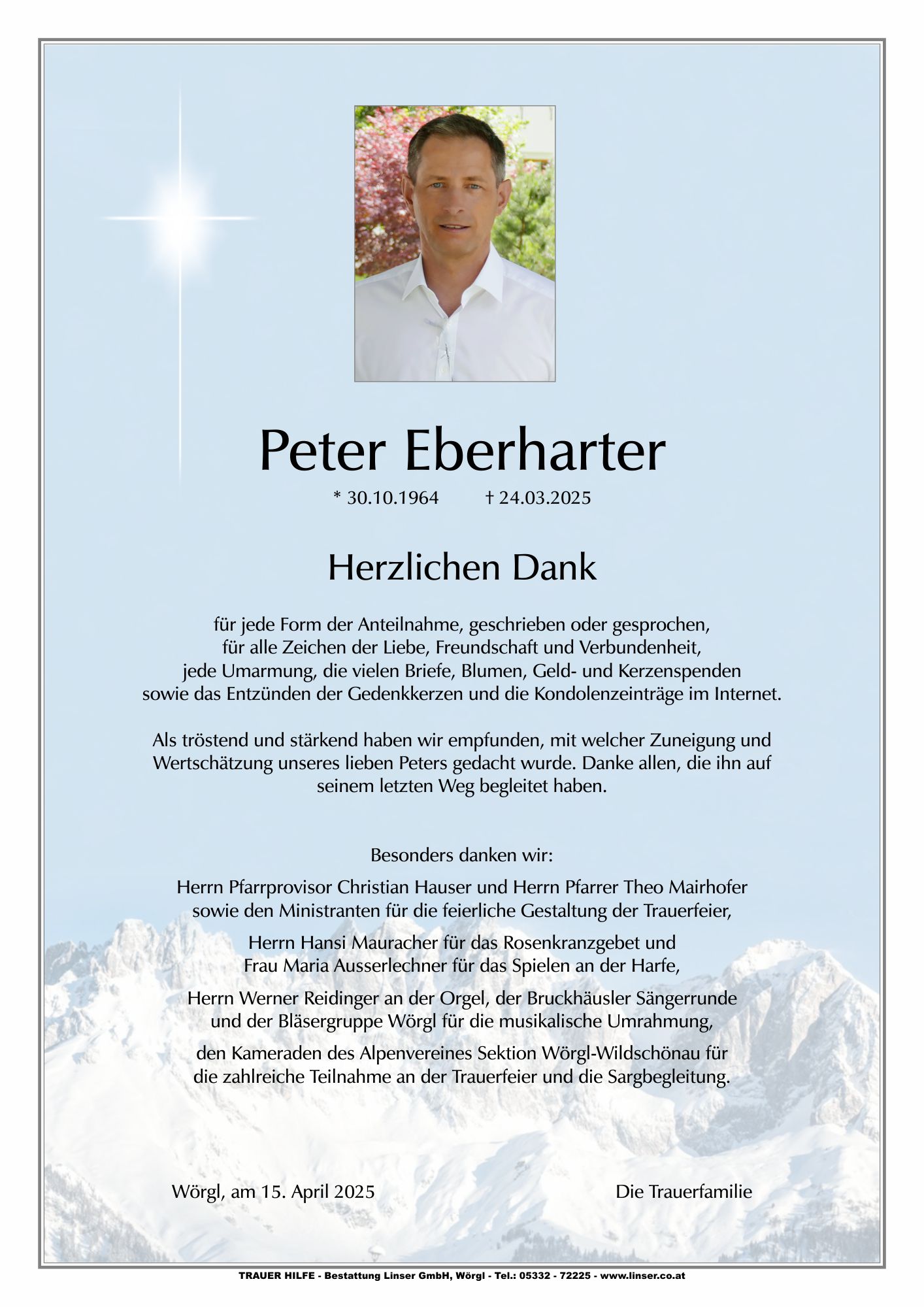 Peter Eberharter

* 30.10.1964 † 24.03.2025

Herzlichen Dank

für jede Form der Anteilnahme, geschrieben oder gesprochen, für alle Zeichen der Liebe, Freundschaft und Verbundenheit, jede Umarmung, die vielen Briefe, Blumen, Geld- und Kerzenspenden sowie das Entzünden der Gedenkkerzen und die Kondolenzeinträge im Internet.

Als tröstend und stärkend haben wir empfunden, mit welcher Zuneigung und Wertschätzung unseres lieben Peters gedacht wurde. Danke allen, die ihn auf seinem letzten Weg begleitet haben.

Besonders danken wir:

Herrn Pfarrprovisor Christian Hauser und Herrn Pfarrer Theo Mairhofer sowie den Ministranten für die feierliche Gestaltung der Trauerfeier,

Herrn Hansi Mauracher für das Rosenkranzgebet und Frau Maria Ausserlechner für das Spielen an der Harfe,

Herrn Werner Reidinger an der Orgel, der Bruckhäusler Sängerrunde und der Bläsergruppe Wörgl für die musikalische Umrahmung,

den Kameraden des Alpenvereines Sektion Wörgl-Wildschönau für die zahlreiche Teilnahme an der Trauerfeier und die Sargbegleitung.

Wörgl, am 15. April 2025

Die Trauerfamilie

TRAUER HILFE - Bestattung Linser GmbH, Wörgl - Tel.: 05332 - 72225 - www.linser.co.at